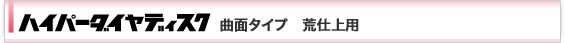 ハイパーダイヤディスク 曲面タイプ　荒仕上用